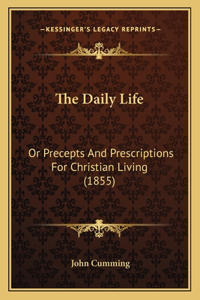 —KESSINGER'S LEGACY REPRINTS—

The Daily Life

Or Precepts And Prescriptions For Christian Living (1855)

John Cumming